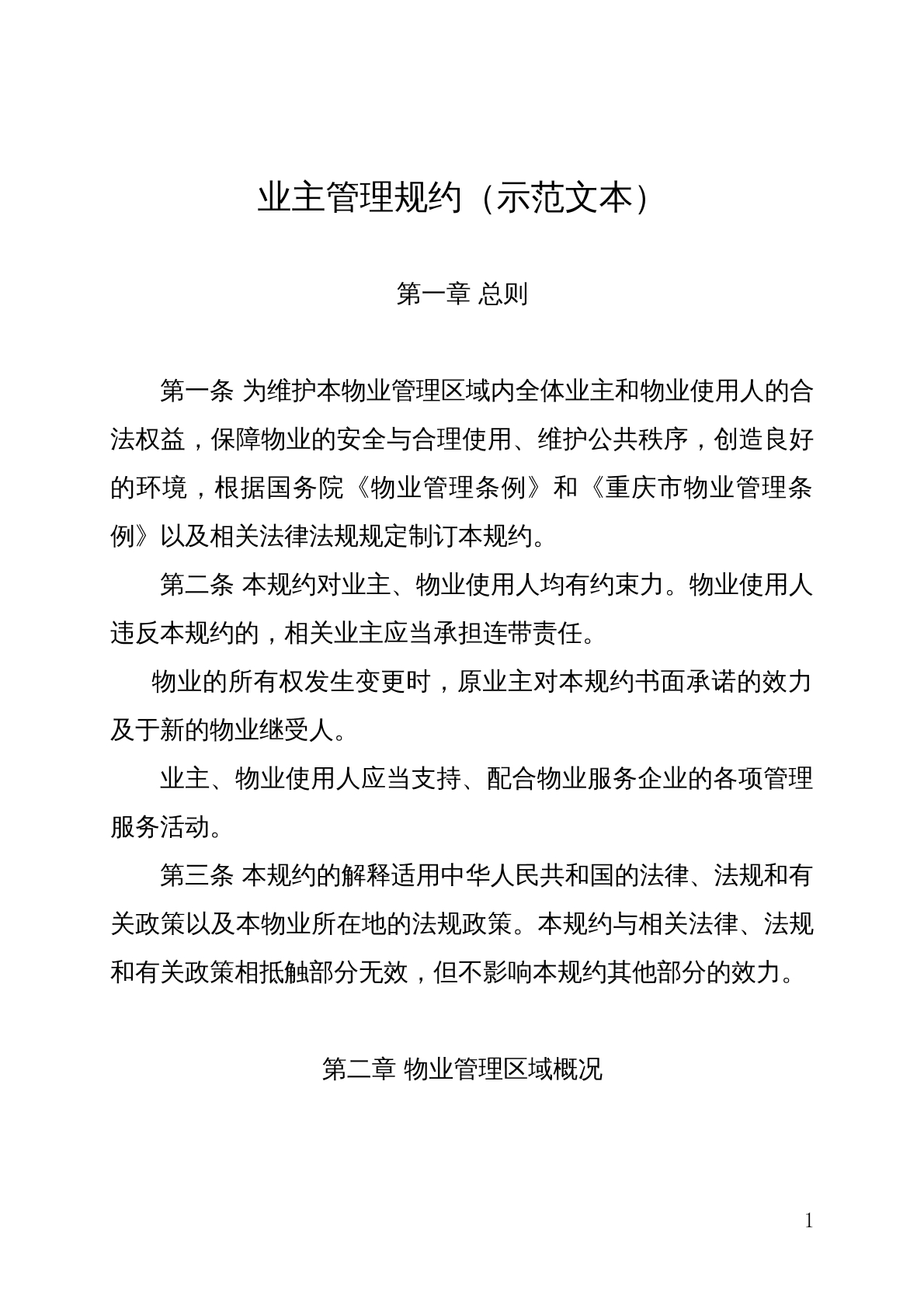 业主管理规约（示范文本）

第一章 总则

第一条 为维护本物业管理区域内全体业主和物业使用人的合法权益，保障物业的安全与合理使用、维护公共秩序，创造良好的环境，根据国务院《物业管理条例》和《重庆市物业管理条例》以及相关法律法规规定制订本规约。

第二条 本规约对业主、物业使用人均有约束力。物业使用人违反本规约的，相关业主应当承担连带责任。

物业的所有权发生变更时，原业主对本规约书面承诺的效力及于新的物业继受人。

业主、物业使用人应当支持、配合物业服务企业的各项管理服务活动。

第三条 本规约的解释适用中华人民共和国的法律、法规和有关政策以及本物业所在地的法规政策。本规约与相关法律、法规和有关政策相抵触部分无效，但不影响本规约其他部分的效力。

第二章 物业管理区域概况

1